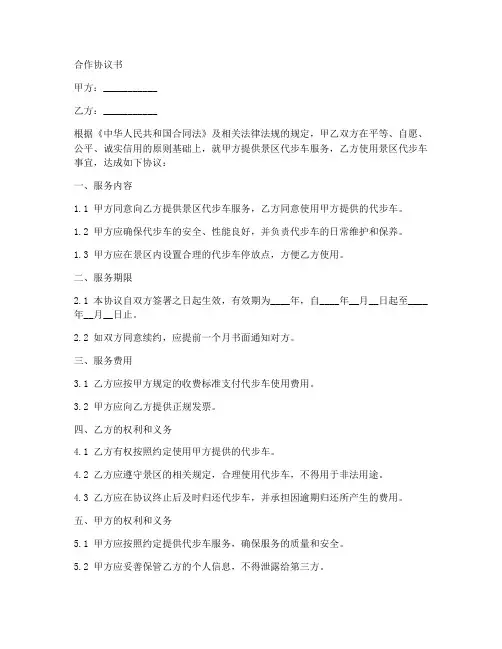 合作协议书

甲方：__________

乙方：__________

根据《中华人民共和国合同法》及相关法律法规的规定，甲乙双方在平等、自愿、公平、诚实信用的原则基础上，就甲方提供景区代步车服务，乙方使用景区代步车事宜，达成如下协议：

一、服务内容

1.1 甲方同意向乙方提供景区代步车服务，乙方同意使用甲方提供的代步车。

1.2 甲方应确保代步车的安全、性能良好，并负责代步车的日常维护和保养。

1.3 甲方应在景区内设置合理的代步车停放点，方便乙方使用。

二、服务期限

2.1 本协议自双方签署之日起生效，有效期为____年，自____年__月__日起至____年__月__日止。

2.2 如双方同意续约，应提前一个月书面通知对方。

三、服务费用

3.1 乙方应按甲方规定的收费标准支付代步车使用费用。

3.2 甲方应向乙方提供正规发票。

四、乙方的权利和义务

4.1 乙方有权按照约定使用甲方提供的代步车。

4.2 乙方应遵守景区的相关规定，合理使用代步车，不得用于非法用途。

4.3 乙方应在协议终止后及时归还代步车，并承担因逾期归还所产生的费用。

五、甲方的权利和义务

5.1 甲方应按照约定提供代步车服务，确保服务的质量和安全。

5.2 甲方应妥善保管乙方的个人信息，不得泄露给第三方。